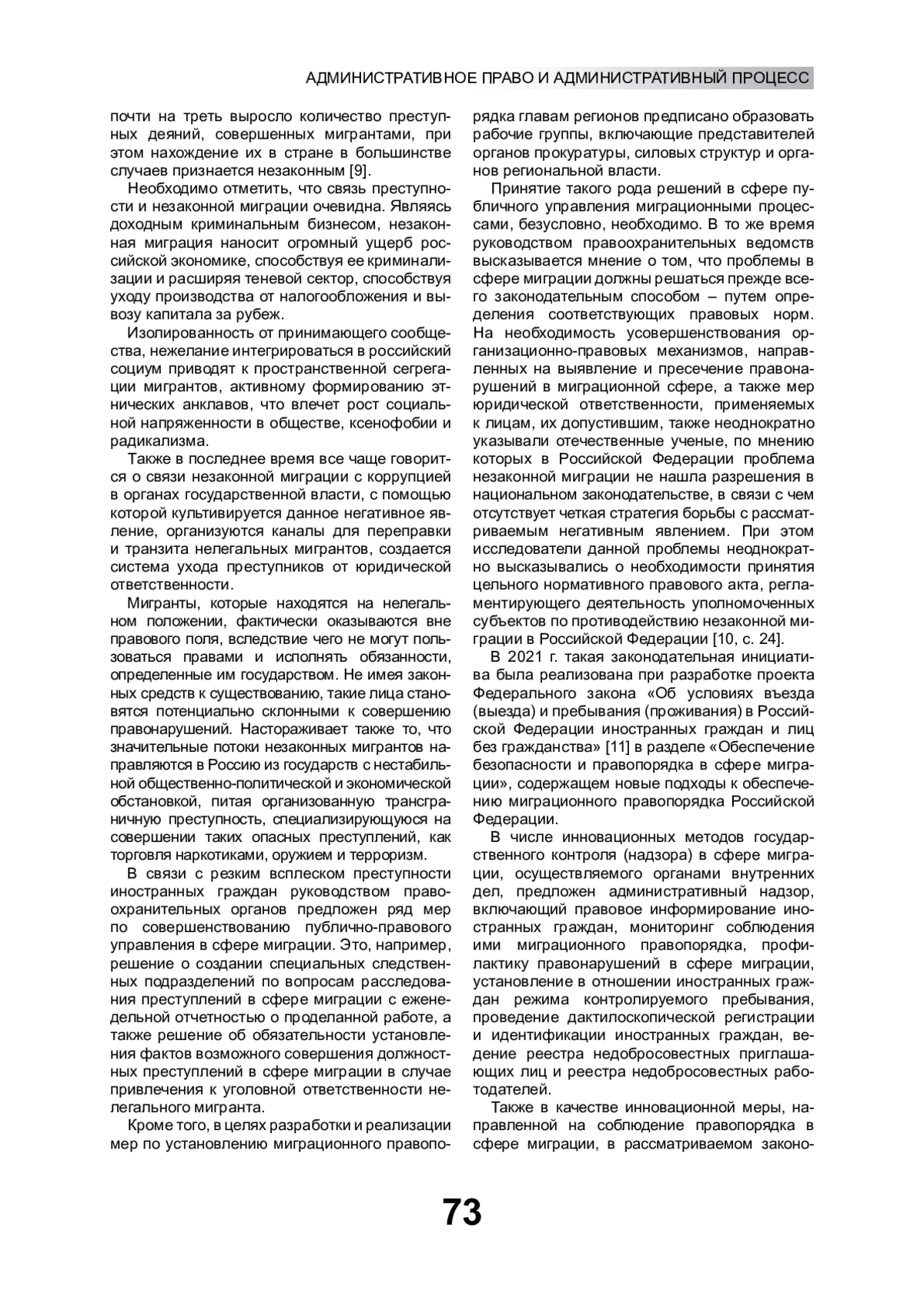 АДМИНИСТРАТИВНОЕ ПРАВО И АДМИНИСТРАТИВНЫЙ ПРОЦЕСС

почти на треть выросло количество преступных деяний, совершенных мигрантами, при этом нахождение их в стране в большинстве случаев признается незаконным [9].

Необходимо отметить, что связь преступности и незаконной миграции очевидна. Являясь доходным криминальным бизнесом, незаконная миграция наносит огромный ущерб российской экономике, способствуя ее криминализации и расширяя теневой сектор, способствуя уходу производства от налогообложения и вывозу капитала за рубеж.

Изолированность от принимающего сообщества, нежелание интегрироваться в российский социум приводят к пространственной сегрегации мигрантов, активному формированию этнических анклавов, что влечет рост социальной напряженности в обществе, ксенофобии и радикализма.

Также в последнее время все чаще говорится о связи незаконной миграции с коррупцией в органах государственной власти, с помощью которой культивируется данное негативное явление, организуются каналы для переправки и транзита нелегальных мигрантов, создается система ухода преступников от юридической ответственности.

Мигранты, которые находятся на нелегальном положении, фактически оказываются вне правового поля, вследствие чего не могут пользоваться правами и исполнять обязанности, определенные им государством. Не имея законных средств к существованию, такие лица становятся потенциально склонными к совершению правонарушений. Настораживает также то, что значительные потоки незаконных мигрантов направляются в Россию из государств с нестабильной общественно-политической и экономической обстановкой, питая организованную трансграничную преступность, специализирующуюся на совершении таких опасных преступлений, как торговля наркотиками, оружием и терроризм.

В связи с резким всплеском преступности иностранных граждан руководством правоохранительных органов предложен ряд мер по совершенствованию публично-правового управления в сфере миграции. Это, например, решение о создании специальных следственных подразделений по вопросам расследования преступлений в сфере миграции с еженедельной отчетностью о проделанной работе, а также решение об обязательности установления фактов возможного совершения должностных преступлений в сфере миграции в случае привлечения к уголовной ответственности нелегального мигранта.

Кроме того, в целях разработки и реализации мер по установлению миграционного правопорядка главам регионов предписано образовать рабочие группы, включающие представителей органов прокуратуры, силовых структур и органов региональной власти.

Принятие такого рода решений в сфере публичного управления миграционными процессами, безусловно, необходимо. В то же время руководством правоохранительных ведомств высказывается мнение о том, что проблемы в сфере миграции должны решаться прежде всего законодательным способом – путем определения соответствующих правовых норм. На необходимость усовершенствования организационно-правовых механизмов, направленных на выявление и пресечение правонарушений в миграционной сфере, а также мер юридической ответственности, применяемых к лицам, их допустившим, также неоднократно указывали отечественные ученые, по мнению которых в Российской Федерации проблема незаконной миграции не нашла разрешения в национальном законодательстве, в связи с чем отсутствует четкая стратегия борьбы с рассматриваемым негативным явлением. При этом исследователи данной проблемы неоднократно высказывались о необходимости принятия цельного нормативного правового акта, регламентирующего деятельность уполномоченных субъектов по противодействию незаконной миграции в Российской Федерации [10, с. 24].

В 2021 г. такая законодательная инициатива была реализована при разработке проекта Федерального закона «Об условиях въезда (выезда) и пребывания (проживания) в Российской Федерации иностранных граждан и лиц без гражданства» [11] в разделе «Обеспечение безопасности и правопорядка в сфере миграции», содержащем новые подходы к обеспечению миграционного правопорядка Российской Федерации.

В числе инновационных методов государственного контроля (надзора) в сфере миграции, осуществляемого органами внутренних дел, предложен административный надзор, включающий правовое информирование иностранных граждан, мониторинг соблюдения ими миграционного правопорядка, профилактику правонарушений в сфере миграции, установление в отношении иностранных граждан режима контролируемого пребывания, проведение дактилоскопической регистрации и идентификации иностранных граждан, ведение реестра недобросовестных приглашающих лиц и реестра недобросовестных работодателей.

Также в качестве инновационной меры, направленной на соблюдение правопорядка в сфере миграции, в рассматриваемом законо-

73